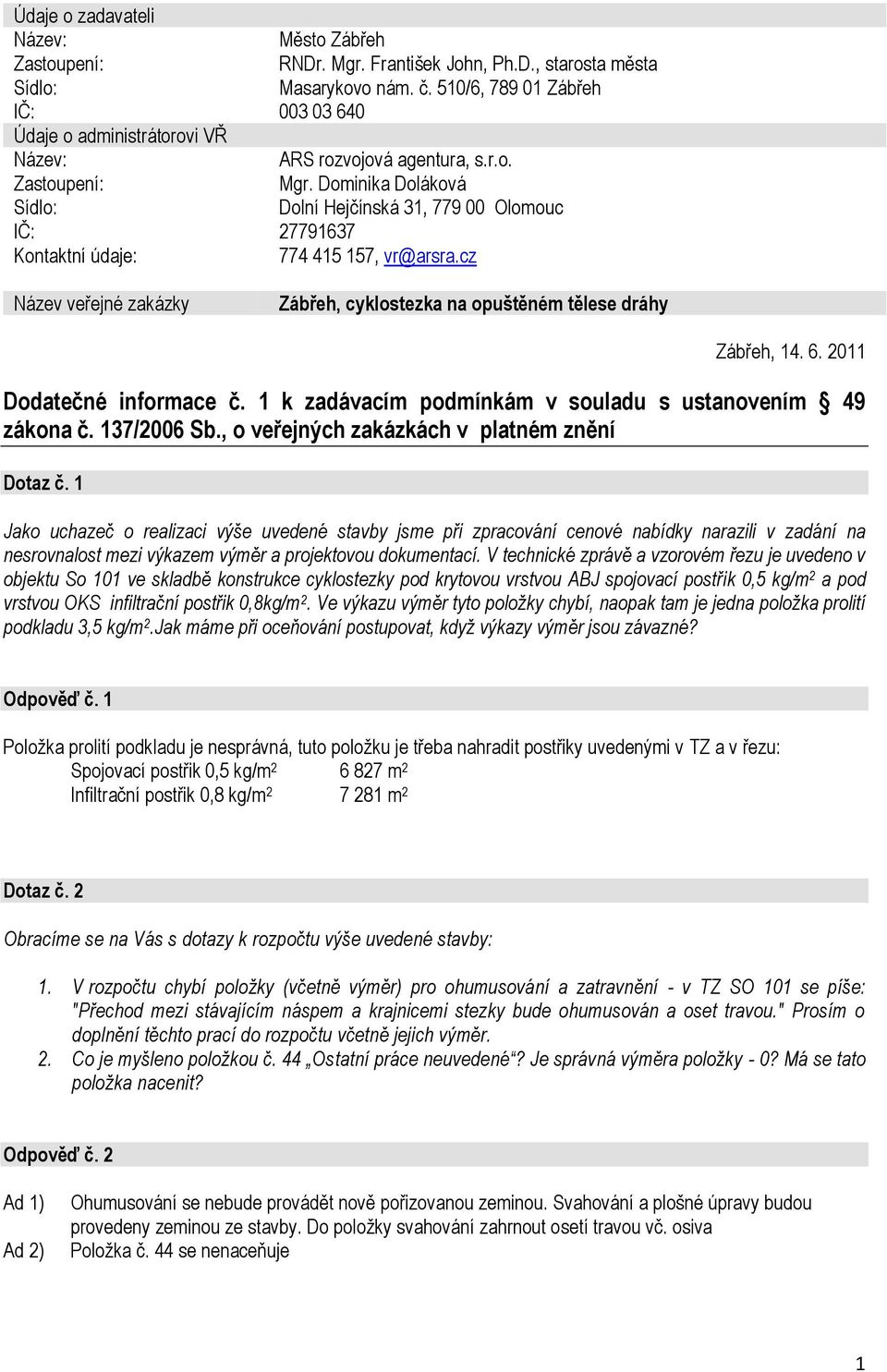 Údaje o zadavateli
Název: Město Zábřeh
Zastoupení: RNDr. Mgr. František John, Ph.D., starosta města
Sídlo: Masarykovo nám. č. 510/6, 789 01 Zábřeh
IČ: 003 03 640
Údaje o administrátorovi VŘ
Název: ARS rozvojová agentura, s.r.o.
Zastoupení: Mgr. Dominika Doláková
Sídlo: Dolní Hejčínská 31, 779 00 Olomouc
IČ: 27791637
Kontaktní údaje: 774 415 157, vr@arsra.cz

Název veřejné zakázky Zábřeh, cyklostezka na opuštěném tělese dráhy

Zábřeh, 14. 6. 2011

Dodatečné informace č. 1 k zadávacím podmínkám v souladu s ustanovením § 49 zákona č. 137/2006 Sb., o veřejných zakázkách v platném znění

Dotaz č. 1

Jako uchazeč o realizaci výše uvedené stavby jsme při zpracování cenové nabídky narazili v zadání na nesrovnalost mezi výkazem výměr a projektovou dokumentací. V technické zprávě a vzorovém řezu je uvedeno v objektu So 101 ve skladbě konstrukce cyklostezky pod krytovou vrstvou ABJ spojovací postřik 0,5 kg/m$^2$ a pod vrstvou OKS infiltrační postřik 0,8kg/m$^2$. Ve výkazu výměr tyto položky chybí, naopak tam je jedna položka prolití podkladu 3,5 kg/m$^2$.Jak máme při oceňování postupovat, když výkazy výměr jsou závazné?

Odpověď č. 1

Položka prolití podkladu je nesprávná, tuto položku je třeba nahradit postřiky uvedenými v TZ a v řezu:
Spojovací postřik 0,5 kg/m$^2$ 6 827 m$^2$
Infiltrační postřik 0,8 kg/m$^2$ 7 281 m$^2$

Dotaz č. 2

Obracíme se na Vás s dotazy k rozpočtu výše uvedené stavby:

1. V rozpočtu chybí položky (včetně výměr) pro ohumusování a zatravnění - v TZ SO 101 se píše: "Přechod mezi stávajícím náspem a krajnicemi stezky bude ohumusován a oset travou." Prosím o doplnění těchto prací do rozpočtu včetně jejich výměr.
2. Co je myšleno položkou č. 44 „Ostatní práce neuvedené“? Je správná výměra položky - 0? Má se tato položka nacenit?

Odpověď č. 2

Ad 1) Ohumusování se nebude provádět nově pořizovanou zeminou. Svahování a plošné úpravy budou provedeny zeminou ze stavby. Do položky svahování zahrnout osetí travou vč. osiva
Ad 2) Položka č. 44 se nenaceňuje

1